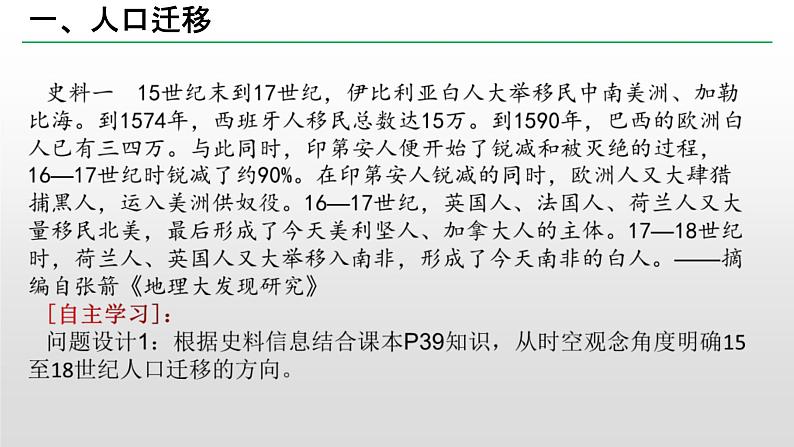 一、人口迁移

史料一　15世纪末到17世纪，伊比利亚白人大举移民中南美洲、加勒比海。到1574年，西班牙人移民总数达15万。到1590年，巴西的欧洲白人已有三四万。与此同时，印第安人便开始了锐减和被灭绝的过程，16—17世纪时锐减了约90%。在印第安人锐减的同时，欧洲人又大肆猎捕黑人，运入美洲供奴役。16—17世纪，英国人、法国人、荷兰人又大量移民北美，最后形成了今天美利坚人、加拿大人的主体。17—18世纪时，荷兰人、英国人又大举移入南非，形成了今天南非的白人。——摘编自张箭《地理大发现研究》

［自主学习］：
问题设计1：根据史料信息结合课本P39知识，从时空观念角度明确15至18世纪人口迁移的方向。